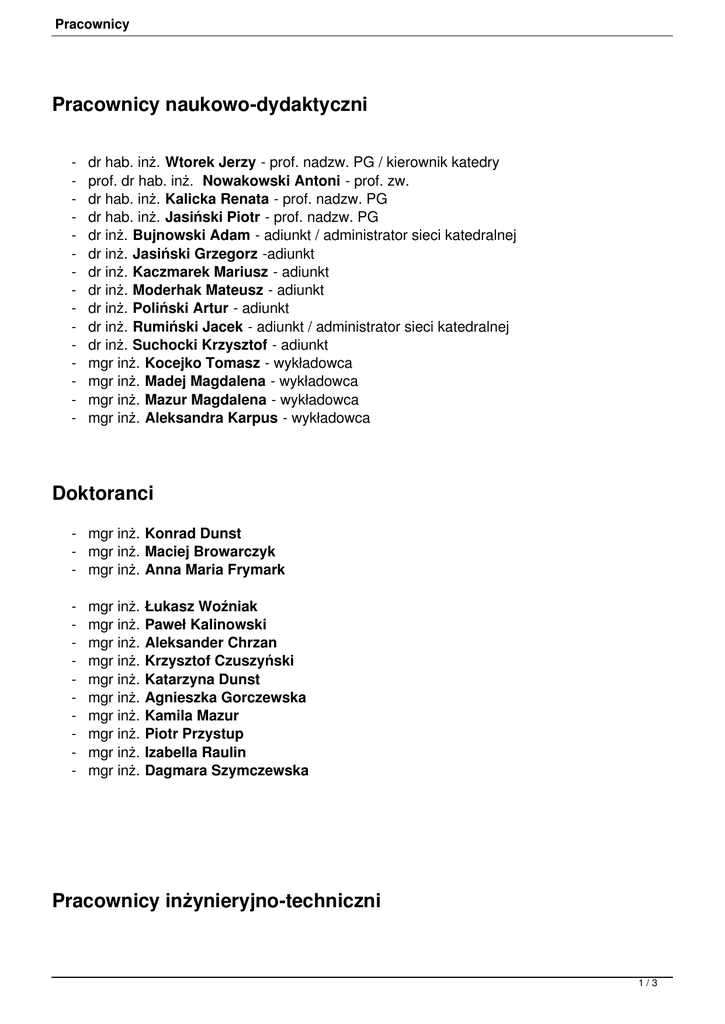 Pracownicy

Pracownicy naukowo-dydaktyczni

- dr hab. inż. Wtorek Jerzy - prof. nadzw. PG / kierownik katedry
- prof. dr hab. inż. Nowakowski Antoni - prof. zw.
- dr hab. inż. Kalicka Renata - prof. nadzw. PG
- dr hab. inż. Jasiński Piotr - prof. nadzw. PG
- dr inż. Bujnowski Adam - adiunkt / administrator sieci katedralnej
- dr inż. Jasiński Grzegorz -adiunkt
- dr inż. Kaczmarek Mariusz - adiunkt
- dr inż. Moderhak Mateusz - adiunkt
- dr inż. Poliński Artur - adiunkt
- dr inż. Rumiński Jacek - adiunkt / administrator sieci katedralnej
- dr inż. Suchocki Krzysztof - adiunkt
- mgr inż. Kocejko Tomasz - wykładowca
- mgr inż. Madej Magdalena - wykładowca
- mgr inż. Mazur Magdalena - wykładowca
- mgr inż. Aleksandra Karpus - wykładowca

Doktoranci

- mgr inż. Konrad Dunst
- mgr inż. Maciej Browarczyk
- mgr inż. Anna Maria Frymark

- mgr inż. Łukasz Woźniak
- mgr inż. Paweł Kalinowski
- mgr inż. Aleksander Chrzan
- mgr inż. Krzysztof Czuszyński
- mgr inż. Katarzyna Dunst
- mgr inż. Agnieszka Gorczewska
- mgr inż. Kamila Mazur
- mgr inż. Piotr Przystup
- mgr inż. Izabella Raulin
- mgr inż. Dagmara Szymczewska

Pracownicy inżynieryjno-techniczni

1 / 3